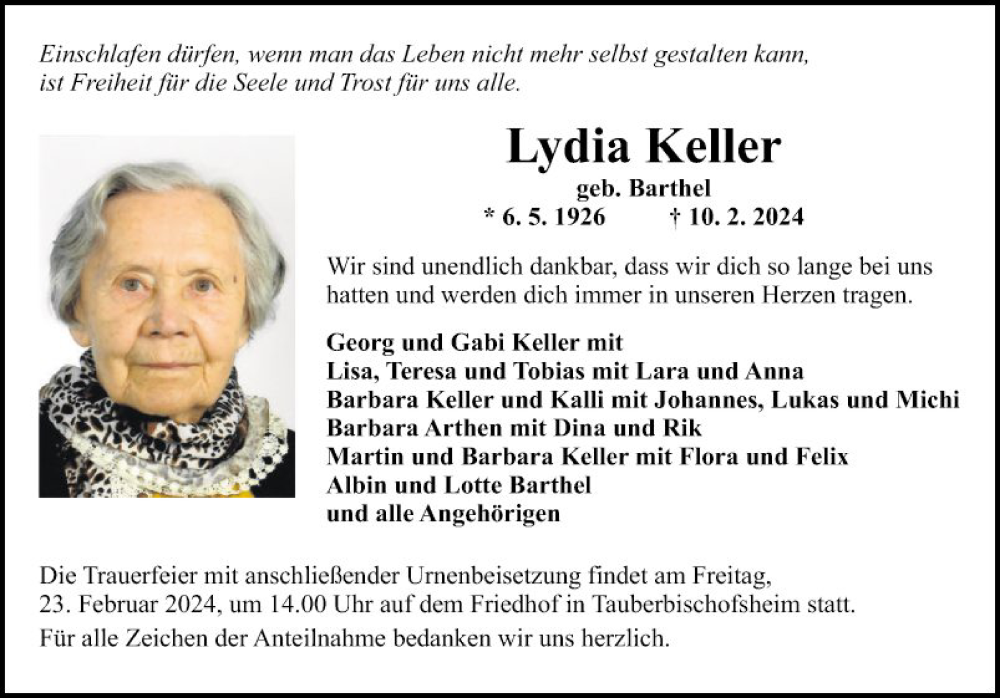 Einschlafen dürfen, wenn man das Leben nicht mehr selbst gestalten kann, ist Freiheit für die Seele und Trost für uns alle.

Lydia Keller

geb. Barthel

* 6. 5. 1926 † 10. 2. 2024

Wir sind unendlich dankbar, dass wir dich so lange bei uns hatten und werden dich immer in unseren Herzen tragen.

Georg und Gabi Keller mit
Lisa, Teresa und Tobias mit Lara und Anna
Barbara Keller und Kalli mit Johannes, Lukas und Michi
Barbara Arthen mit Dina und Rik
Martin und Barbara Keller mit Flora und Felix
Albin und Lotte Barthel
und alle Angehörigen

Die Trauerfeier mit anschließender Urnenbeisetzung findet am Freitag, 23. Februar 2024, um 14.00 Uhr auf dem Friedhof in Tauberbischofsheim statt.

Für alle Zeichen der Anteilnahme bedanken wir uns herzlich.